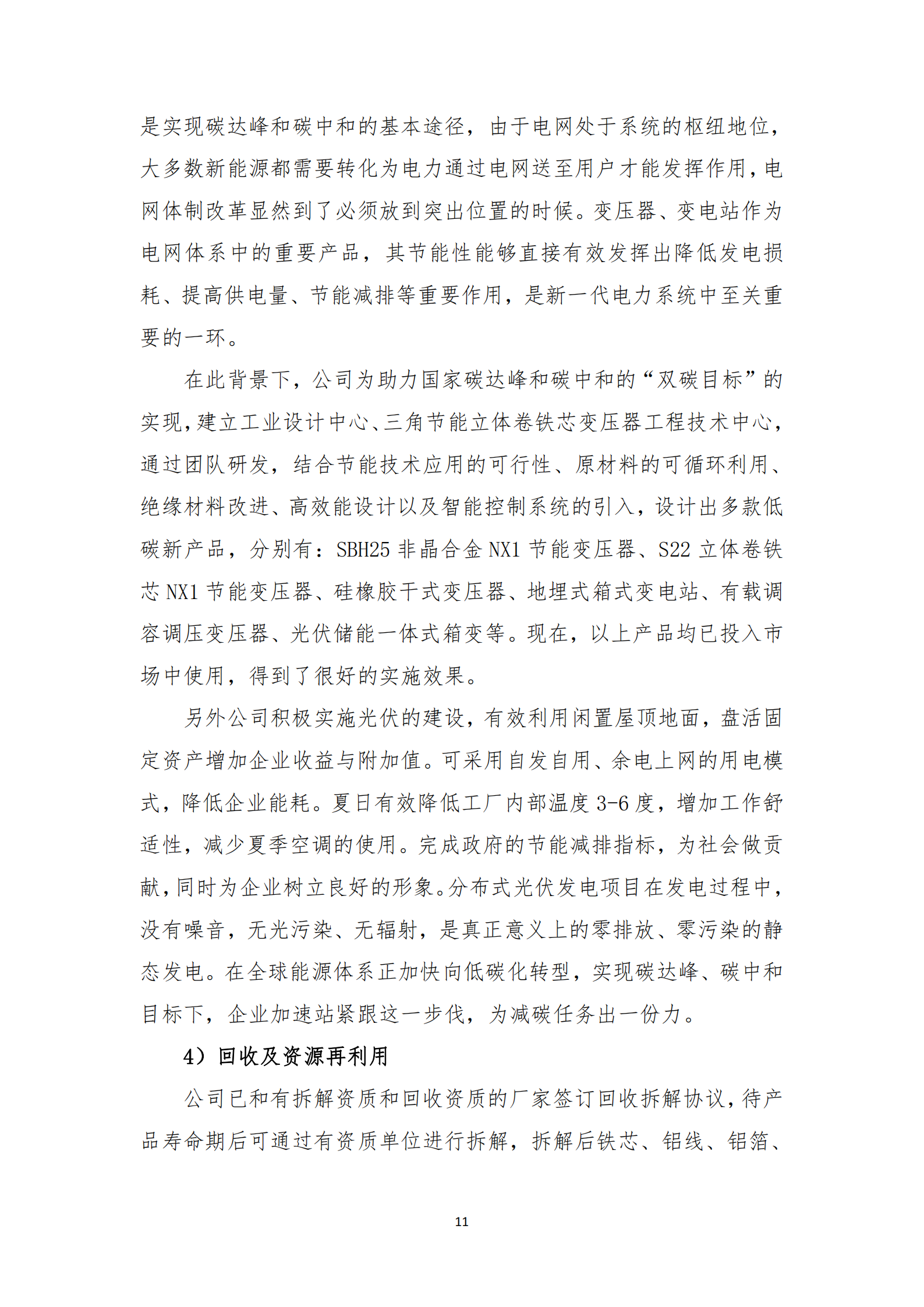 是实现碳达峰和碳中和的基本途径，由于电网处于系统的枢纽地位，大多数新能源都需要转化为电力通过电网送至用户才能发挥作用，电网体制改革显然到了必须放到突出位置的时候。变压器、变电站作为电网体系中的重要产品，其节能性能够直接有效发挥出降低发电损耗、提高供电量、节能减排等重要作用，是新一代电力系统中至关重要的一环。

在此背景下，公司为助力国家碳达峰和碳中和的“双碳目标”的实现，建立工业设计中心、三角节能立体卷铁芯变压器工程技术中心，通过团队研发，结合节能技术应用的可行性、原材料的可循环利用、绝缘材料改进、高效能设计以及智能控制系统的引入，设计出多款低碳新产品，分别有：SBH25 非晶合金 NX1 节能变压器、S22 立体卷铁芯 NX1 节能变压器、硅橡胶干式变压器、地埋式箱式变电站、有载调容调压变压器、光伏储能一体式箱变等。现在，以上产品均已投入市场中使用，得到了很好的实施效果。

另外公司积极实施光伏的建设，有效利用闲置屋顶地面，盘活固定资产增加企业收益与附加值。可采用自发自用、余电上网的用电模式，降低企业能耗。夏日有效降低工厂内部温度 3-6 度，增加工作舒适性，减少夏季空调的使用。完成政府的节能减排指标，为社会做贡献，同时为企业树立良好的形象。分布式光伏发电项目在发电过程中，没有噪音，无光污染、无辐射，是真正意义上的零排放、零污染的静态发电。在全球能源体系正加快向低碳化转型，实现碳达峰、碳中和目标下，企业加速站紧跟这一步伐，为减碳任务出一份力。

4）回收及资源再利用

公司已和有拆解资质和回收资质的厂家签订回收拆解协议，待产品寿命期后可通过有资质单位进行拆解，拆解后铁芯、铝线、铝箔、

11